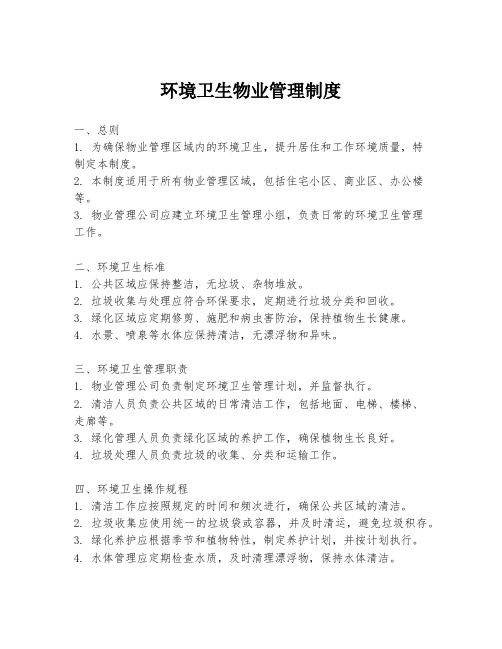 环境卫生物业管理制度

一、总则
1. 为确保物业管理区域内的环境卫生，提升居住和工作环境质量，特制定本制度。
2. 本制度适用于所有物业管理区域，包括住宅小区、商业区、办公楼等。
3. 物业管理公司应建立环境卫生管理小组，负责日常的环境卫生管理工作。

二、环境卫生标准
1. 公共区域应保持整洁，无垃圾、杂物堆放。
2. 垃圾收集与处理应符合环保要求，定期进行垃圾分类和回收。
3. 绿化区域应定期修剪、施肥和病虫害防治，保持植物生长健康。
4. 水景、喷泉等水体应保持清洁，无漂浮物和异味。

三、环境卫生管理职责
1. 物业管理公司负责制定环境卫生管理计划，并监督执行。
2. 清洁人员负责公共区域的日常清洁工作，包括地面、电梯、楼梯、走廊等。
3. 绿化管理人员负责绿化区域的养护工作，确保植物生长良好。
4. 垃圾处理人员负责垃圾的收集、分类和运输工作。

四、环境卫生操作规程
1. 清洁工作应按照规定的时间和频次进行，确保公共区域的清洁。
2. 垃圾收集应使用统一的垃圾袋或容器，并及时清运，避免垃圾积存。
3. 绿化养护应根据季节和植物特性，制定养护计划，并按计划执行。
4. 水体管理应定期检查水质，及时清理漂浮物，保持水体清洁。